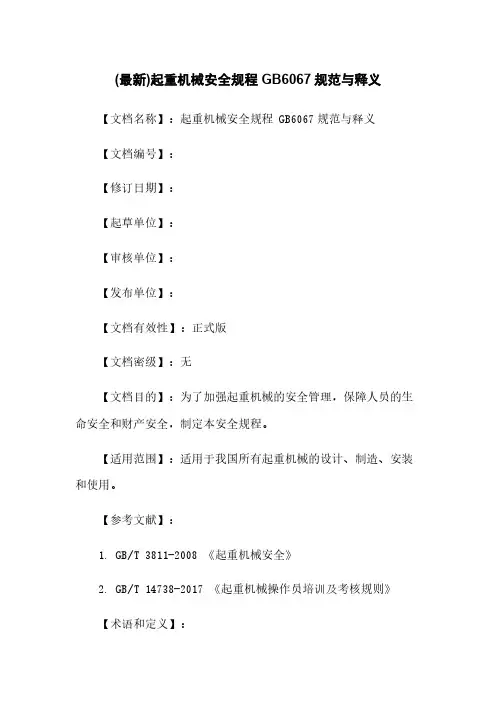 (最新)起重机械安全规程 GB6067 规范与释义

【文档名称】：起重机械安全规程 GB6067 规范与释义

【文档编号】：

【修订日期】：

【起草单位】：

【审核单位】：

【发布单位】：

【文档有效性】：正式版

【文档密级】：无

【文档目的】：为了加强起重机械的安全管理，保障人员的生命安全和财产安全，制定本安全规程。

【适用范围】：适用于我国所有起重机械的设计、制造、安装和使用。

【参考文献】：

1. GB/T 3811-2008 《起重机械安全》

2. GB/T 14738-2017 《起重机械操作员培训及考核规则》

【术语和定义】：